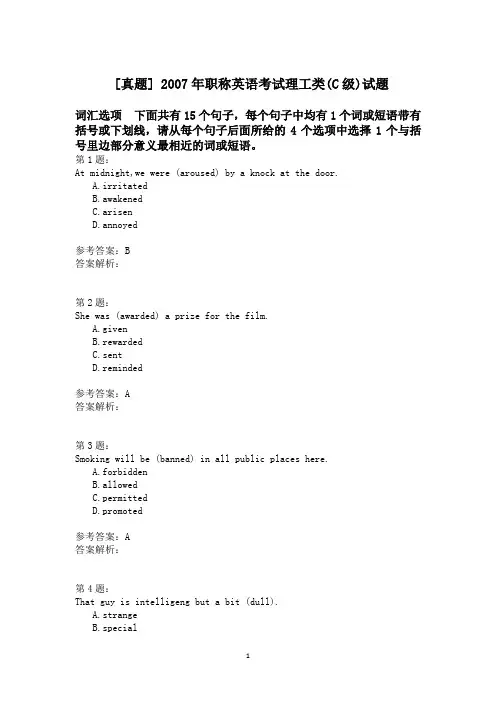 [真题] 2007年职称英语考试理工类(C级)试题

词汇选项　下面共有15个句子，每个句子中均有1个词或短语带有括号或下划线，请从每个句子后面所给的4个选项中选择1个与括号里边部分意义最相近的词或短语。

第1题：
At midnight,we were (aroused) by a knock at the door.
A.irritated
B.awakened
C.arisen
D.annoyed

参考答案：B
答案解析：

第2题：
She was (awarded) a prize for the film.
A.given
B.rewarded
C.sent
D.reminded

参考答案：A
答案解析：

第3题：
Smoking will be (banned) in all public places here.
A.forbidden
B.allowed
C.permitted
D.promoted

参考答案：A
答案解析：

第4题：
That guy is intelligeng but a bit (dull).
A.strange
B.special

1